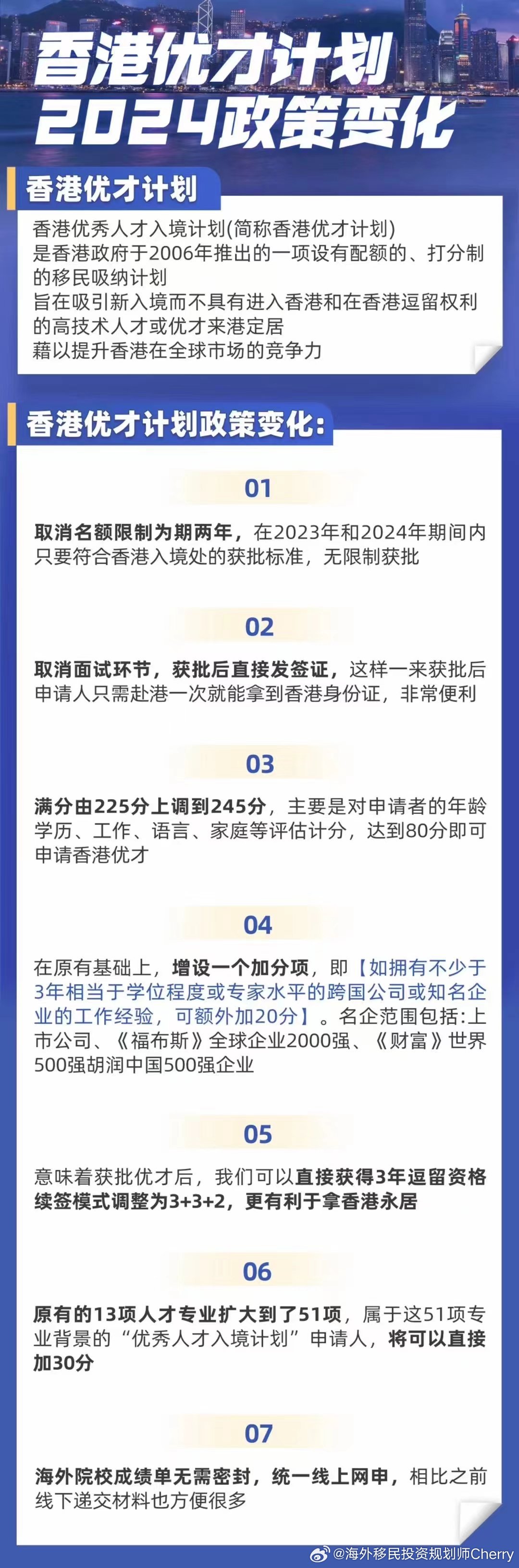 香港优才计划
2024政策变化

香港优才计划

香港优秀人才入境计划(简称香港优才计划)
是香港政府于2006年推出的一项设有配额的、打分制的移民吸纳计划
旨在吸引新入境而不具有进入香港和在香港逗留权利的高技术人才或优才来港定居
藉以提升香港在全球市场的竞争力

香港优才计划政策变化:

01

取消名额限制为期两年，在2023年和2024年期间内只要符合香港入境处的获批标准，无限制获批

02

取消面试环节，获批后直接发签证，这样一来获批后申请人只需赴港一次就能拿到香港身份证，非常便利

03

满分由225分上调到245分，主要是对申请者的年龄学历、工作、语言、家庭等评估计分，达到80分即可申请香港优才

04

在原有基础上，增设一个加分项，即【如拥有不少于3年相当于学位程度或专家水平的跨国公司或知名企业的工作经验，可额外加20分】。名企范围包括:上市公司、《福布斯》全球企业2000强、《财富》世界500强胡润中国500强企业

05

意味着获批优才后，我们可以直接获得3年逗留资格续签模式调整为3+3+2，更有利于拿香港永居

06

原有的13项人才专业扩大到了51项，属于这51项专业背景的“优秀人才入境计划”申请人，将可以直接加30分

07

海外院校成绩单无需密封，统一线上网申，相比之前线下递交材料也方便很多

@海外移民投资规划师Cherry